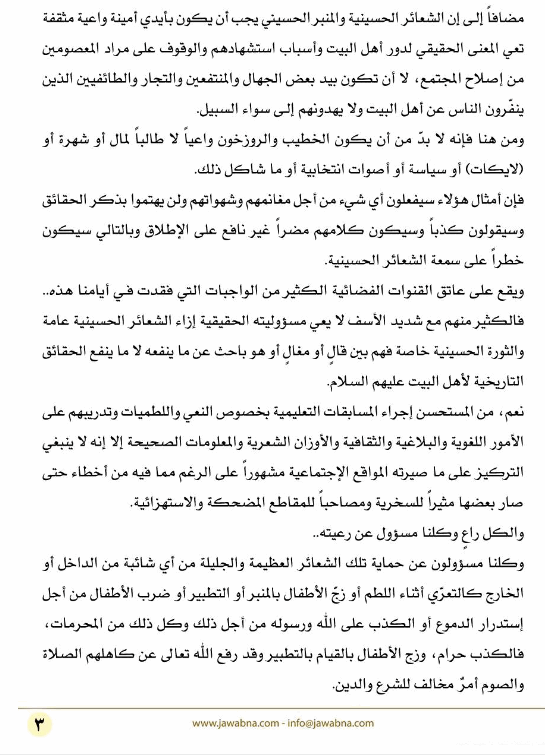 مضافاً إلى إن الشعائر الحسينية والمنبر الحسيني يجب أن يكون بأيدي أمينة واعية مثقفة تعي المعنى الحقيقي لدور أهل البيت وأسباب استشهادهم والوقوف على مراد المعصومين من إصلاح المجتمع، لا أن تكون بيد بعض الجهال والمنتفعين والتجار والطائفيين الذين ينفّرون الناس عن أهل البيت ولا يهدونهم إلى سواء السبيل.

ومن هنا فإنه لا بدّ من أن يكون الخطيب والروزخون واعياً لا طالباً لمال أو شهرة أو (لايكات) أو سياسة أو أصوات انتخابية أو ما شاكل ذلك.

فإن أمثال هؤلاء سيفعلون أي شيء من أجل مغانمهم وشهواتهم ولن يهتموا بذكر الحقائق وسيقولون كذباً وسيكون كلامهم مضراً غير نافع على الإطلاق وبالتالي سيكون خطراً على سمعة الشعائر الحسينية.

ويقع على عاتق القنوات الفضائية الكثير من الواجبات التي فقدت في أيامنا هذه.. فالكثير منهم مع شديد الأسف لا يعي مسؤوليته الحقيقية إزاء الشعائر الحسينية عامة والثورة الحسينية خاصة فهم بين قالٍ أو مغالٍ أو هو باحث عن ما ينفعه لا ما ينفع الحقائق التاريخية لأهل البيت عليهم السلام.

نعم، من المستحسن إجراء المسابقات التعليمية بخصوص النعي واللطميات وتدريبهم على الأمور اللغوية والبلاغية والثقافية والأوزان الشعرية والمعلومات الصحيحة إلا إنه لا ينبغي التركيز على ما صيرته المواقع الإجتماعية مشهوراً على الرغم مما فيه من أخطاء حتى صار بعضها مثيراً للسخرية ومصاحباً للمقاطع المضحكة والاستهزائية.

والكل راعٍ وكلنا مسؤول عن رعيته..

وكلنا مسؤولون عن حماية تلك الشعائر العظيمة والجليلة من أي شائبة من الداخل أو الخارج كالتعرّي أثناء اللطم أو زجّ الأطفال بالمنبر أو التطبير أو ضرب الأطفال من أجل إستدرار الدموع أو الكذب على الله ورسوله من أجل ذلك وكل ذلك من المحرمات، فالكذب حرام، وزج الأطفال بالقيام بالتطبير وقد رفع الله تعالى عن كاهلهم الصلاة والصوم أمرٌ مخالف للشرع والدين.

٣ www.jawabna.com - info@jawabna.com